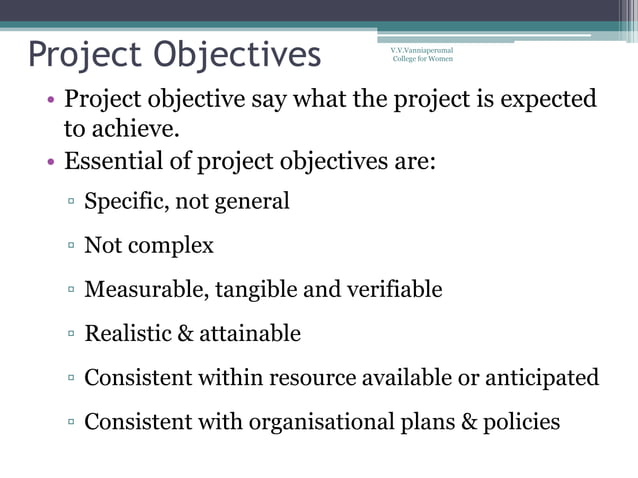 Project Objectives

V.V.Vanniaperumal College for Women

• Project objective say what the project is expected to achieve.
• Essential of project objectives are:
▫ Specific, not general
▫ Not complex
▫ Measurable, tangible and verifiable
▫ Realistic & attainable
▫ Consistent within resource available or anticipated
▫ Consistent with organisational plans & policies